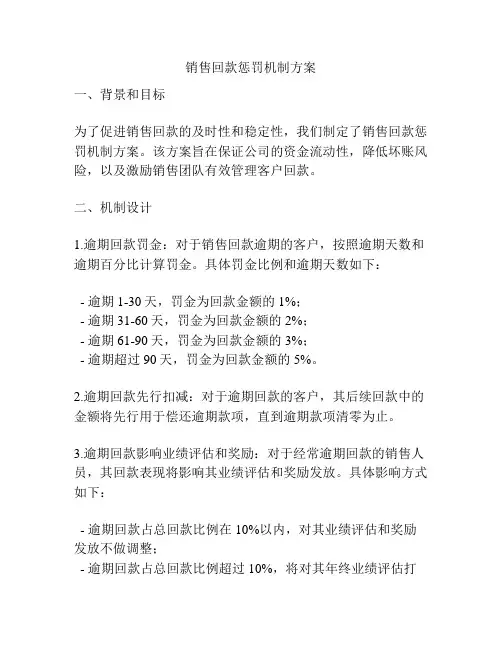 销售回款惩罚机制方案

一、背景和目标

为了促进销售回款的及时性和稳定性，我们制定了销售回款惩罚机制方案。该方案旨在保证公司的资金流动性，降低坏账风险，以及激励销售团队有效管理客户回款。

二、机制设计

1.逾期回款罚金：对于销售回款逾期的客户，按照逾期天数和逾期百分比计算罚金。具体罚金比例和逾期天数如下：

- 逾期 1-30 天，罚金为回款金额的 1%；
- 逾期 31-60 天，罚金为回款金额的 2%；
- 逾期 61-90 天，罚金为回款金额的 3%；
- 逾期超过 90 天，罚金为回款金额的 5%。

2.逾期回款先行扣减：对于逾期回款的客户，其后续回款中的金额将先行用于偿还逾期款项，直到逾期款项清零为止。

3.逾期回款影响业绩评估和奖励：对于经常逾期回款的销售人员，其回款表现将影响其业绩评估和奖励发放。具体影响方式如下：

- 逾期回款占总回款比例在 10%以内，对其业绩评估和奖励发放不做调整；
- 逾期回款占总回款比例超过 10%，将对其年终业绩评估打